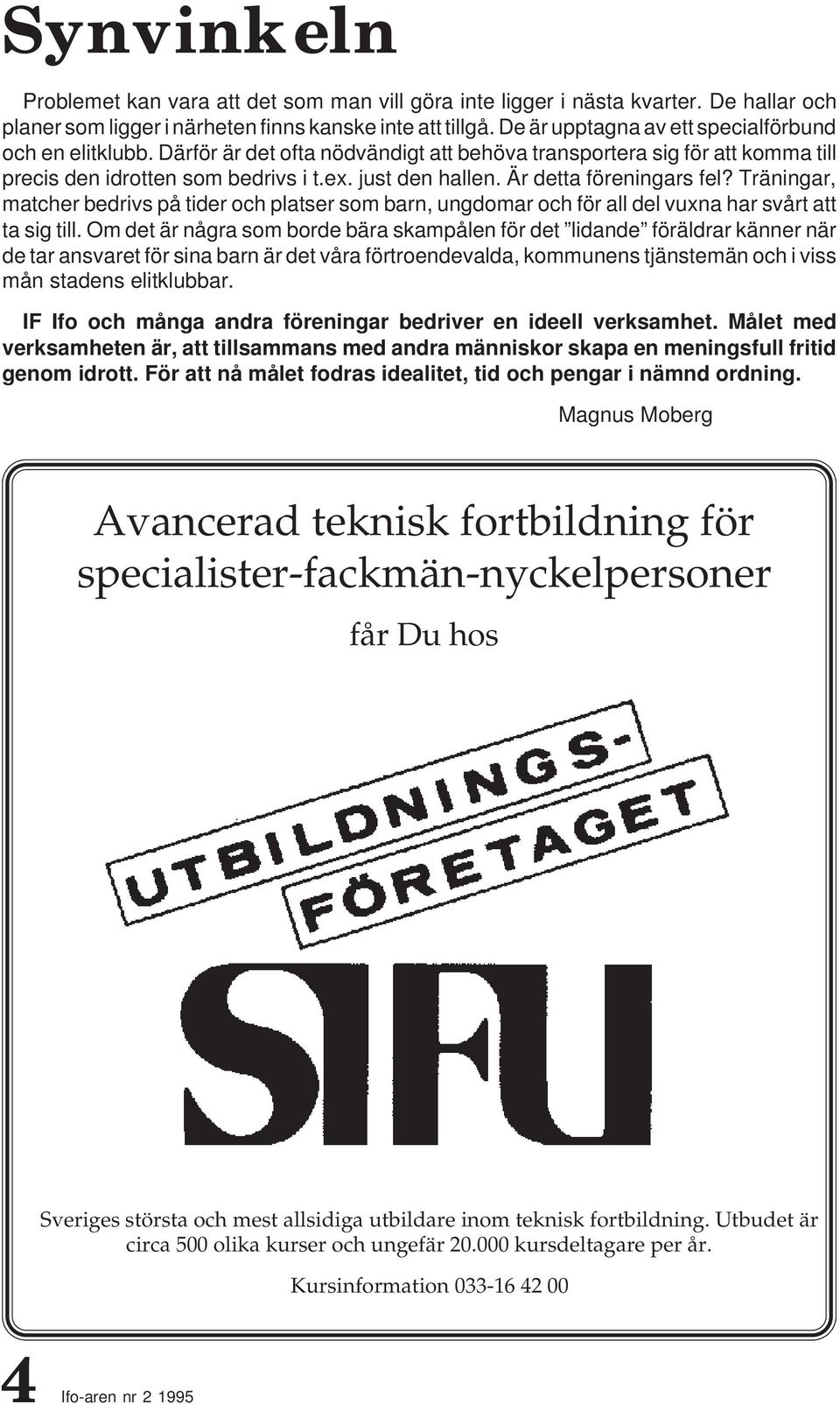 Synvinkeln

Problemet kan vara att det som man vill göra inte ligger i nästa kvarter. De hallar och planer som ligger i närheten finns kanske inte att tillgå. De är upptagna av ett specialförbund och en elitklubb. Därför är det ofta nödvändigt att behöva transportera sig för att komma till precis den idrotten som bedrivs i t.ex. just den hallen. Är detta föreningars fel? Träningar, matcher bedrivs på tider och platser som barn, ungdomar och för all del vuxna har svårt att ta sig till. Om det är några som borde bära skampålen för det ”lidande” föräldrar känner när de tar ansvaret för sina barn är det våra förtroendevalda, kommunens tjänstemän och i viss mån stadens elitklubbar.

IF Ifo och många andra föreningar bedriver en ideell verksamhet. Målet med verksamheten är, att tillsammans med andra människor skapa en meningsfull fritid genom idrott. För att nå målet fodras idealitet, tid och pengar i nämnd ordning.

Magnus Moberg

Avancerad teknisk fortbildning för specialister-fackmän-nyckelpersoner

får Du hos

UTBILDNINGS-FÖRETAGET

SIFU

Sveriges största och mest allsidiga utbildare inom teknisk fortbildning. Utbudet är circa 500 olika kurser och ungefär 20.000 kursdeltagare per år.

Kursinformation 033-16 42 00

4 Ifo-aren nr 2 1995